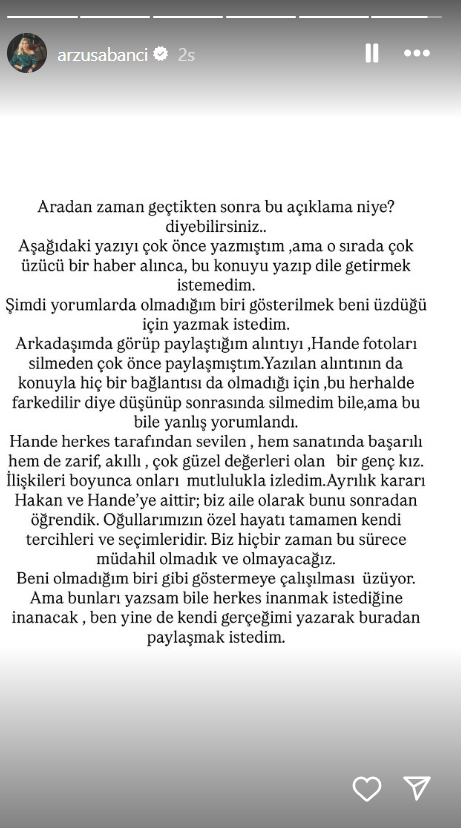 arzusabanci 2s

Aradan zaman geçtikten sonra bu açıklama niye? diyebilirsiniz..
Aşağıdaki yazıyı çok önce yazmıştım ,ama o sırada çok üzücü bir haber alınca, bu konuyu yazıp dile getirmek istemedim.
Şimdi yorumlarda olmadığım biri gösterilmek beni üzdüğü için yazmak istedim.
Arkadaşımda görüp paylaştığım alıntıyı ,Hande fotoları silmeden çok önce paylaşmıştım.Yazılan alıntının da konuyla hiç bir bağlantısı da olmadığı için ,bu herhalde farkedilir diye düşünüp sonrasında silmedim bile,ama bu bile yanlış yorumlandı.
Hande herkes tarafından sevilen , hem sanatında başarılı hem de zarif, akıllı , çok güzel değerleri olan bir genç kız.
İlişkileri boyunca onları mutlulukla izledim.Ayrılık kararı Hakan ve Hande'ye aittir; biz aile olarak bunu sonradan öğrendik. Oğullarımızın özel hayatı tamamen kendi tercihleri ve seçimleridir. Biz hiçbir zaman bu sürece müdahil olmadık ve olmayacağız.
Beni olmadığım biri gibi göstermeye çalışılması üzüyor.
Ama bunları yazsam bile herkes inanmak istediğine inanacak , ben yine de kendi gerçeğimi yazarak buradan paylaşmak istedim.